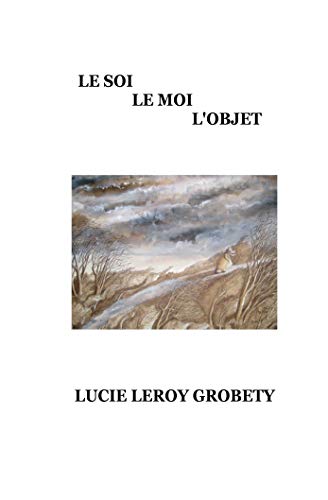 LE SOI
LE MOI
L'OBJET

LUCIE LEROY GROBETY